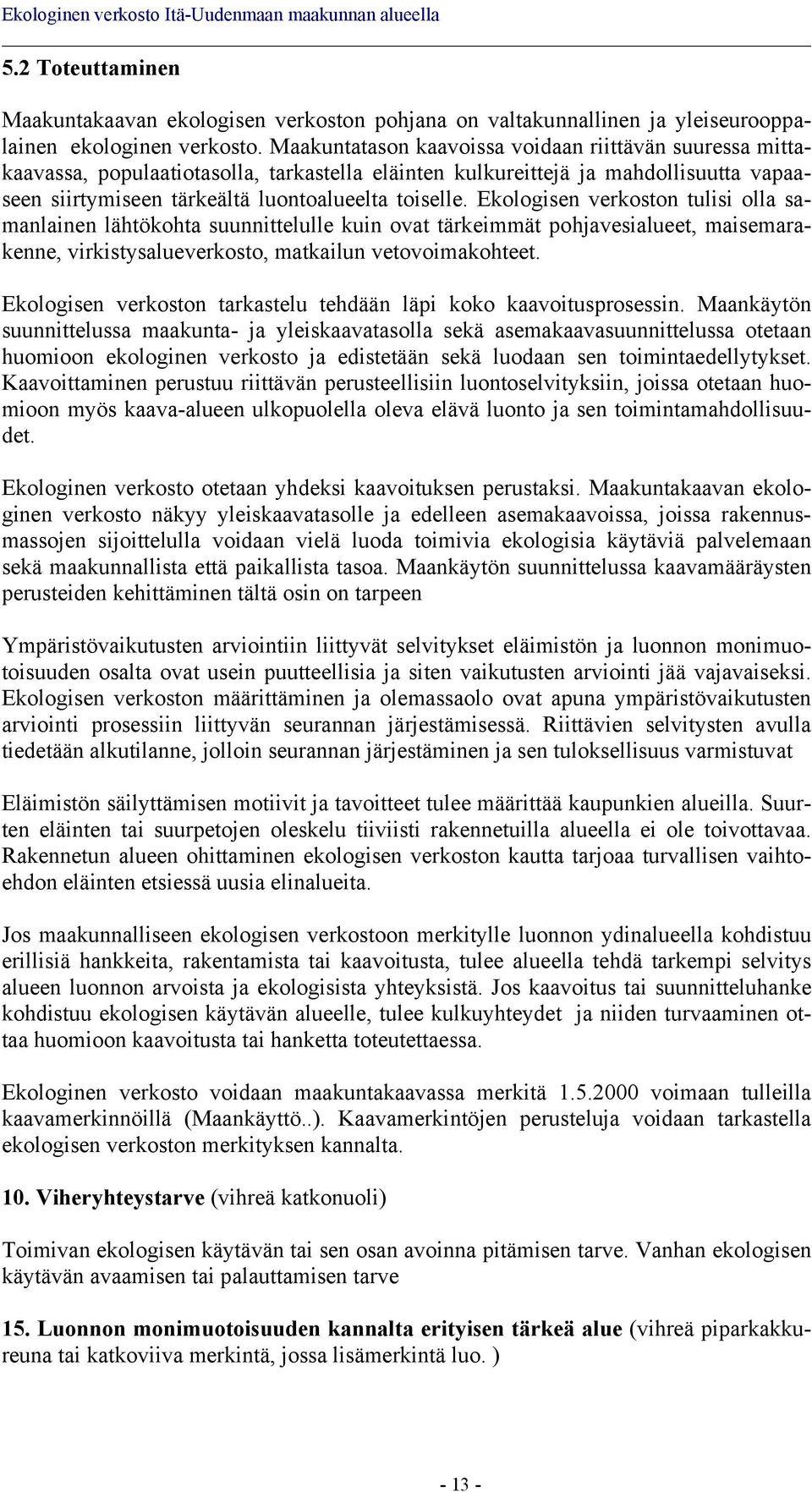 Ekologinen verkosto Itä-Uudenmaan maakunnan alueella

5.2 Toteuttaminen

Maakuntakaavan ekologisen verkoston pohjana on valtakunnallinen ja yleiseurooppalainen ekologinen verkosto. Maakuntatason kaavoissa voidaan riittävän suuressa mittakaavassa, populaatiotasolla, tarkastella eläinten kulkureittejä ja mahdollisuutta vapaaseen siirtymiseen tärkeältä luontoalueelta toiselle. Ekologisen verkoston tulisi olla samanlainen lähtökohta suunnittelulle kuin ovat tärkeimmät pohjavesialueet, maisemarakenne, virkistysalueverkosto, matkailun vetovoimakohteet.

Ekologisen verkoston tarkastelu tehdään läpi koko kaavoitusprosessin. Maankäytön suunnittelussa maakunta- ja yleiskaavatasolla sekä asemakaavasuunnittelussa otetaan huomioon ekologinen verkosto ja edistetään sekä luodaan sen toimintaedellytykset. Kaavoittaminen perustuu riittävän perusteellisiin luontoselvityksiin, joissa otetaan huomioon myös kaava-alueen ulkopuolella oleva elävä luonto ja sen toimintamahdollisuudet.

Ekologinen verkosto otetaan yhdeksi kaavoituksen perustaksi. Maakuntakaavan ekologinen verkosto näkyy yleiskaavatasolle ja edelleen asemakaavoissa, joissa rakennusmassojen sijoittelulla voidaan vielä luoda toimivia ekologisia käytäviä palvelemaan sekä maakunnallista että paikallista tasoa. Maankäytön suunnittelussa kaavamääräysten perusteiden kehittäminen tältä osin on tarpeen

Ympäristövaikutusten arviointiin liittyvät selvitykset eläimistön ja luonnon monimuotoisuuden osalta ovat usein puutteellisia ja siten vaikutusten arviointi jää vajavaiseksi. Ekologisen verkoston määrittäminen ja olemassaolo ovat apuna ympäristövaikutusten arviointi prosessiin liittyvän seurannan järjestämisessä. Riittävien selvitysten avulla tiedetään alkutilanne, jolloin seurannan järjestäminen ja sen tuloksellisuus varmistuvat

Eläimistön säilyttämisen motiivit ja tavoitteet tulee määrittää kaupunkien alueilla. Suurten eläinten tai suurpetojen oleskelu tiiviisti rakennetuilla alueella ei ole toivottavaa. Rakennetun alueen ohittaminen ekologisen verkoston kautta tarjoaa turvallisen vaihtoehdon eläinten etsiessä uusia elinalueita.

Jos maakunnalliseen ekologisen verkostoon merkitylle luonnon ydinalueella kohdistuu erillisiä hankkeita, rakentamista tai kaavoitusta, tulee alueella tehdä tarkempi selvitys alueen luonnon arvoista ja ekologisista yhteyksistä. Jos kaavoitus tai suunnitteluhanke kohdistuu ekologisen käytävän alueelle, tulee kulkuyhteydet ja niiden turvaaminen ottaa huomioon kaavoitusta tai hanketta toteutettaessa.

Ekologinen verkosto voidaan maakuntakaavassa merkitä 1.5.2000 voimaan tulleilla kaavamerkinnöillä (Maankäyttö..). Kaavamerkintöjen perusteluja voidaan tarkastella ekologisen verkoston merkityksen kannalta.

10. Viheryhteystarve (vihreä katkonuoli)

Toimivan ekologisen käytävän tai sen osan avoinna pitämisen tarve. Vanhan ekologisen käytävän avaamisen tai palauttamisen tarve

15. Luonnon monimuotoisuuden kannalta erityisen tärkeä alue (vihreä piparkakkureuna tai katkoviiva merkintä, jossa lisämerkintä luo. )

- 13 -